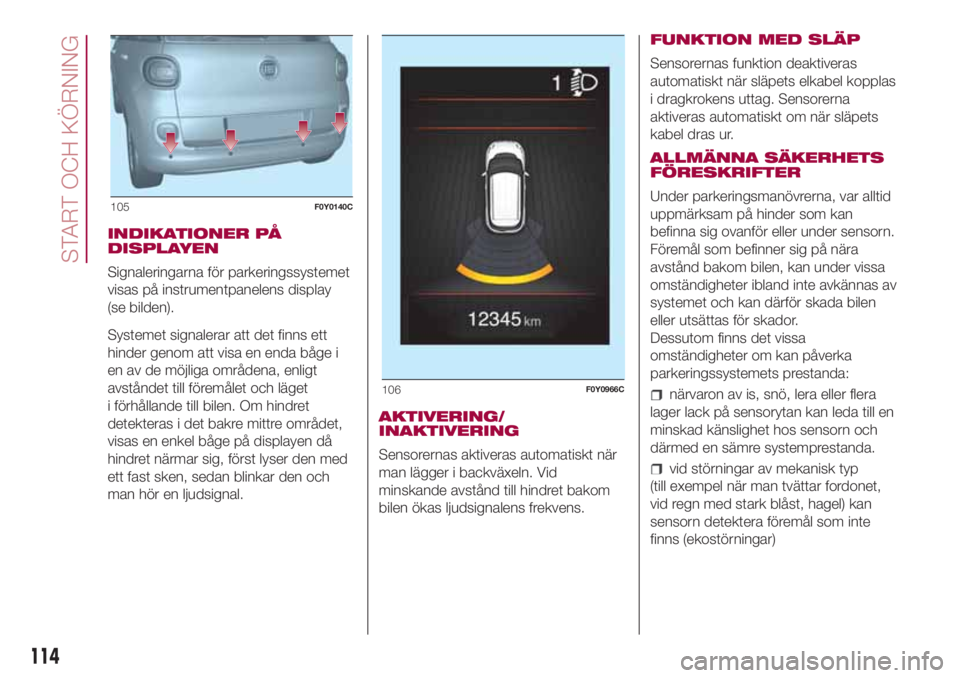 START OCH KÖRNING

105 F0Y0140C

INDIKATIONER PÅ DISPLAYEN

Signaleringarna för parkeringssystemet visas på instrumentpanelens display (se bilden).

Systemet signalerar att det finns ett hinder genom att visa en enda båge i en av de möjliga områdena, enligt avståndet till föremålet och läget i förhållande till bilen. Om hindret detekteras i det bakre mittre området, visas en enkel båge på displayen då hindret närmar sig, först lyser den med ett fast sken, sedan blinkar den och man hör en ljudsignal.

1

12345 km

106 F0Y0966C

AKTIVERING/ INAKTIVERING

Sensorernas aktiveras automatiskt när man lägger i backväxeln. Vid minskande avstånd till hindret bakom bilen ökas ljudsignalens frekvens.

FUNKTION MED SLÄP

Sensorernas funktion deaktiveras automatiskt när släpets elkabel kopplas i dragkrokens uttag. Sensorerna aktiveras automatiskt om när släpets kabel dras ur.

ALLMÄNNA SÄKERHETS FÖRESKRIFTER

Under parkeringsmanövrerna, var alltid uppmärksam på hinder som kan befinna sig ovanför eller under sensorn. Föremål som befinner sig på nära avstånd bakom bilen, kan under vissa omständigheter ibland inte avkännas av systemet och kan därför skada bilen eller utsättas för skador.
Dessutom finns det vissa omständigheter om kan påverka parkeringssystemets prestanda:

närvaron av is, snö, lera eller flera lager lack på sensorytan kan leda till en minskad känslighet hos sensorn och därmed en sämre systemprestanda.

vid störningar av mekanisk typ (till exempel när man tvättar fordonet, vid regn med stark blåst, hagel) kan sensorn detektera föremål som inte finns (ekostörningar)

114

carmanualsonline.info